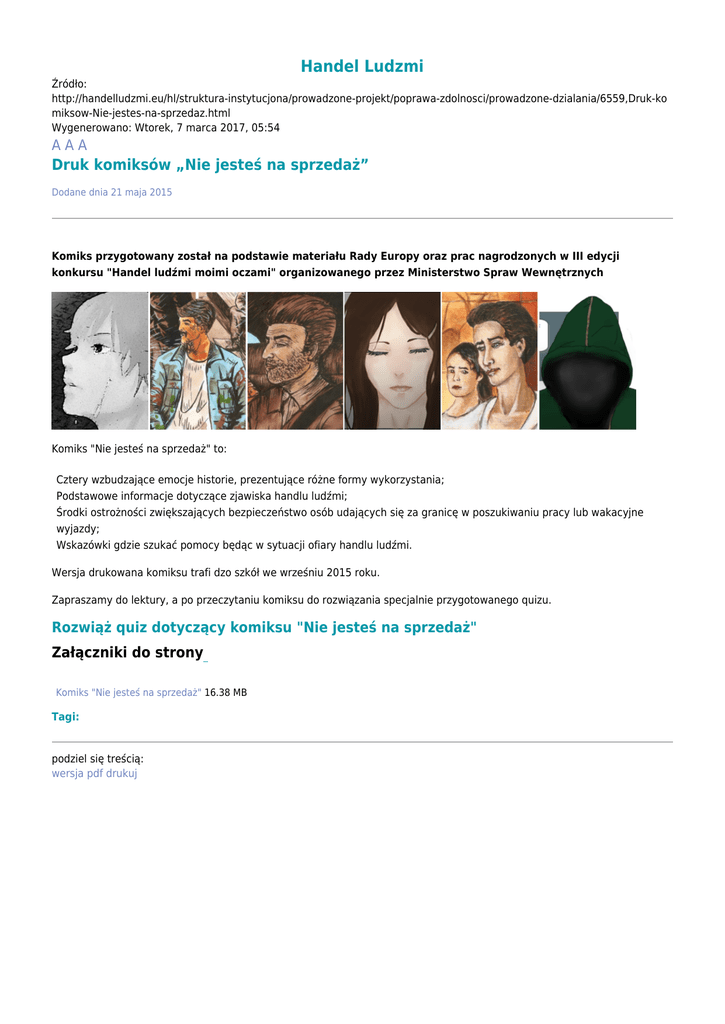 Handel Ludzmi

Źródło:
http://handelludzmi.eu/hl/struktura-instytucjona/prowadzone-projekt/poprawa-zdolnosci/prowadzone-dzialania/6559,Druk-komiksow-Nie-jestes-na-sprzedaz.html
Wygenerowano: Wtorek, 7 marca 2017, 05:54
A A A

Druk komiksów „Nie jesteś na sprzedaż”

Dodane dnia 21 maja 2015

Komiks przygotowany został na podstawie materiału Rady Europy oraz prac nagrodzonych w III edycji konkursu "Handel ludźmi moimi oczami" organizowanego przez Ministerstwo Spraw Wewnętrznych

Komiks "Nie jesteś na sprzedaż" to:

Cztery wzbudzające emocje historie, prezentujące różne formy wykorzystania;
Podstawowe informacje dotyczące zjawiska handlu ludźmi;
Środki ostrożności zwiększających bezpieczeństwo osób udających się za granicę w poszukiwaniu pracy lub wakacyjne wyjazdy;
Wskazówki gdzie szukać pomocy będąc w sytuacji ofiary handlu ludźmi.

Wersja drukowana komiksu trafi dzo szkół we wrześniu 2015 roku.

Zapraszamy do lektury, a po przeczytaniu komiksu do rozwiązania specjalnie przygotowanego quizu.

Rozwiąż quiz dotyczący komiksu "Nie jesteś na sprzedaż"

Załączniki do strony

Komiks "Nie jesteś na sprzedaż" 16.38 MB

Tagi:

podziel się treścią:
wersja pdf drukuj